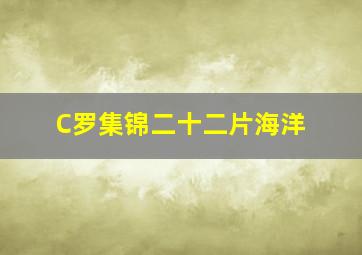 C罗集锦二十二片海洋